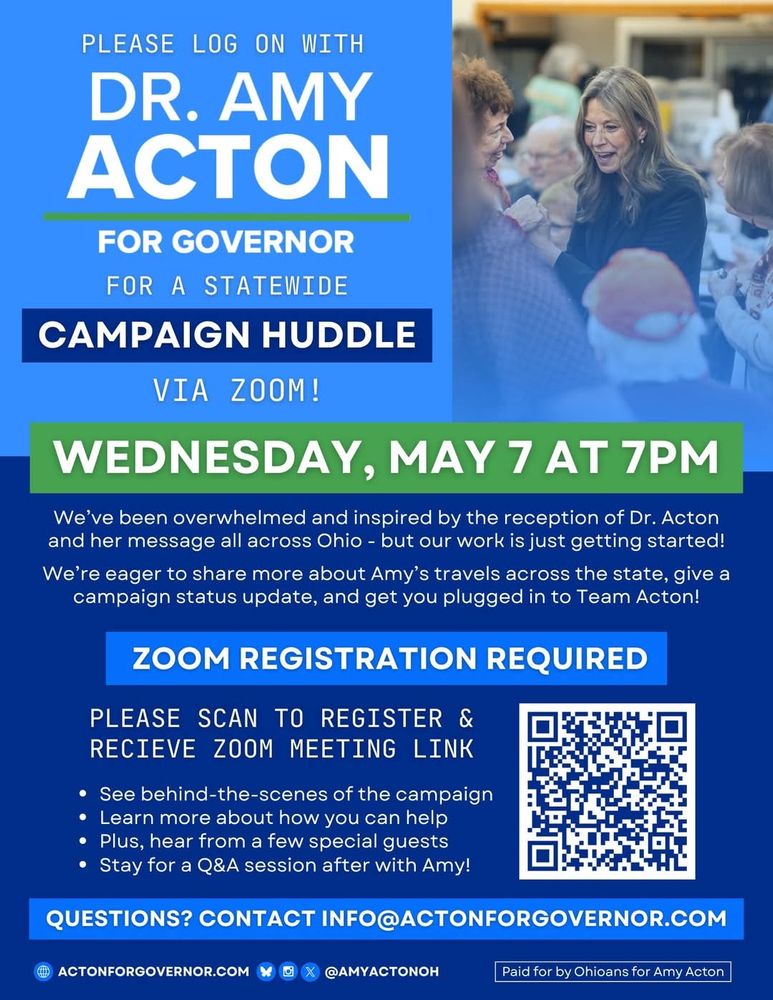 PLEASE LOG ON WITH

DR. AMY ACTON

FOR GOVERNOR

FOR A STATEWIDE

CAMPAIGN HUDDLE

VIA ZOOM!

WEDNESDAY, MAY 7 AT 7PM

We've been overwhelmed and inspired by the reception of Dr. Acton and her message all across Ohio - but our work is just getting started!

We're eager to share more about Amy's travels across the state, give a campaign status update, and get you plugged in to Team Acton!

ZOOM REGISTRATION REQUIRED

PLEASE SCAN TO REGISTER & RECIEVE ZOOM MEETING LINK

• See behind-the-scenes of the campaign
• Learn more about how you can help
• Plus, hear from a few special guests
• Stay for a Q&A session after with Amy!

QUESTIONS? CONTACT INFO@ACTONFORGOVERNOR.COM

ACTONFORGOVERNOR.COM @AMYACTONOH

Paid for by Ohioans for Amy Acton